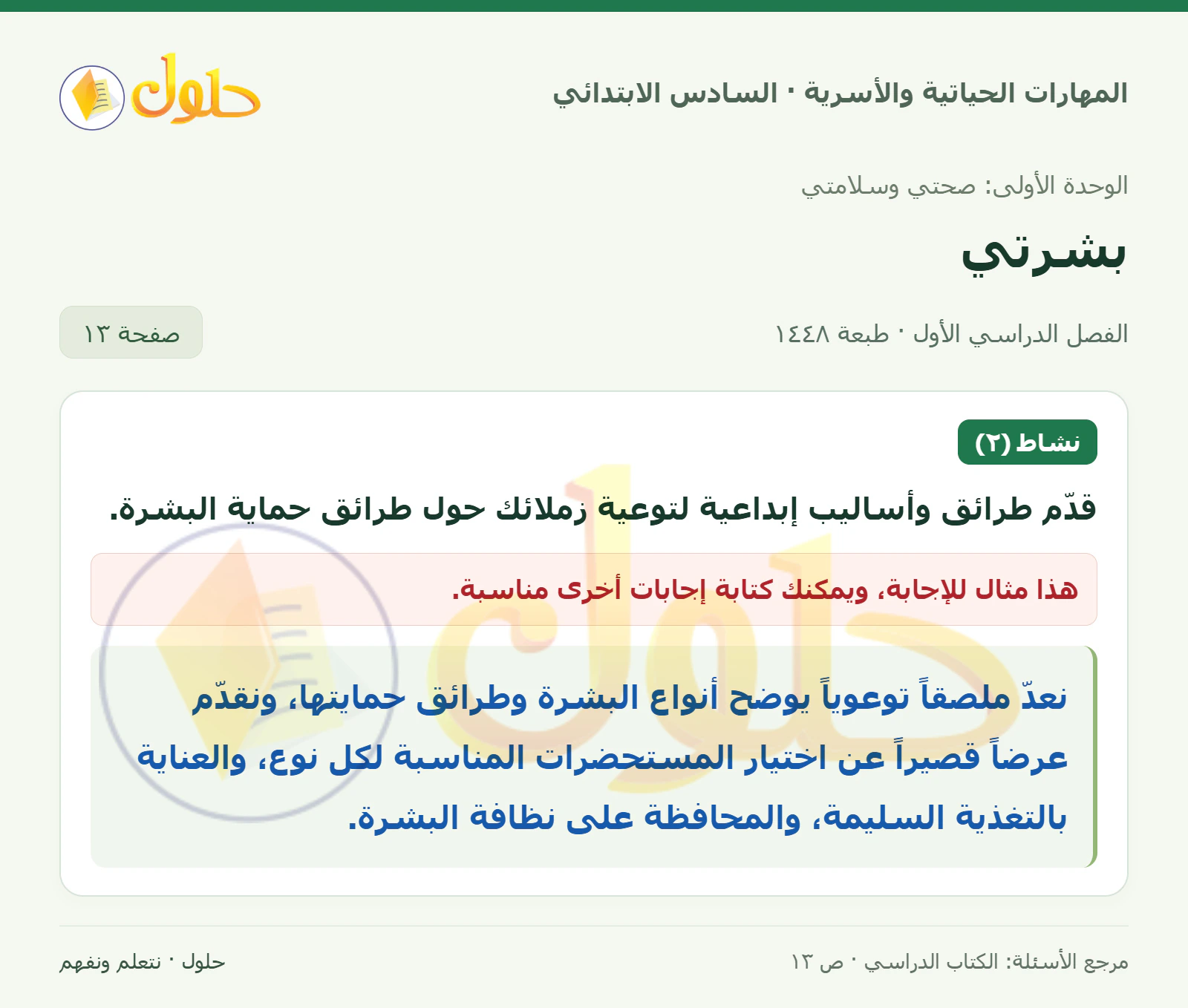 المهارات الحياتية والأسرية · السادس الابتدائي

حلول

الوحدة الأولى: صحتي وسلامتي

بشرتي

الفصل الدراسي الأول · طبعة ١٤٤٨

صفحة ١٣

نشاط (٢)

قدّم طرائق وأساليب إبداعية لتوعية زملائك حول طرائق حماية البشرة.

هذا مثال للإجابة، ويمكنك كتابة إجابات أخرى مناسبة.

نعدّ ملصقاً توعوياً يوضح أنواع البشرة وطرائق حمايتها، ونقدّم عرضاً قصيراً عن اختيار المستحضرات المناسبة لكل نوع، والعناية بالتغذية السليمة، والمحافظة على نظافة البشرة.

مرجع الأسئلة: الكتاب الدراسي · ص ١٣

حلول · نتعلم ونفهم